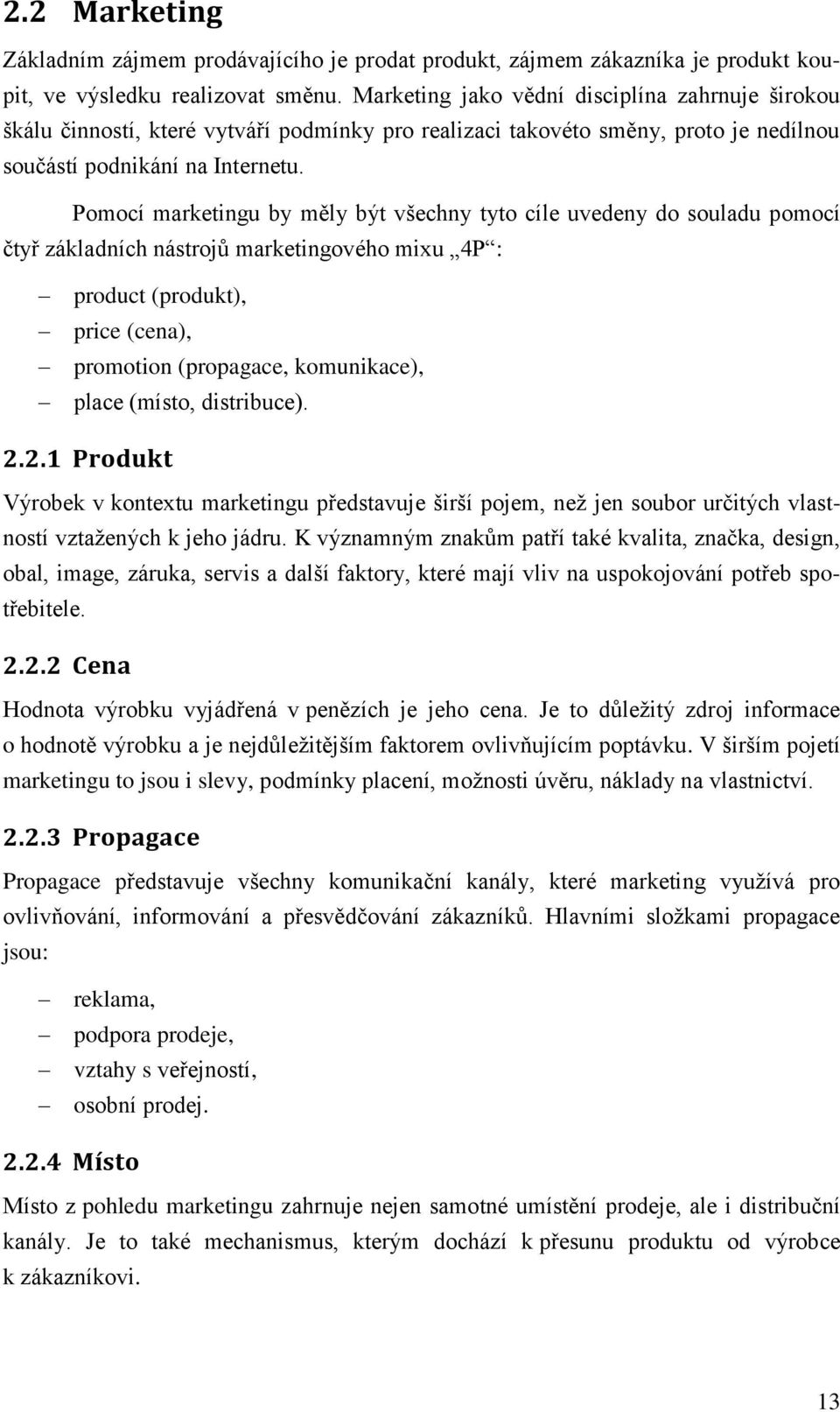 2.2 Marketing

Základním zájmem prodávajícího je prodat produkt, zájmem zákazníka je produkt koupit, ve výsledku realizovat směnu. Marketing jako vědní disciplína zahrnuje širokou škálu činností, které vytváří podmínky pro realizaci takovéto směny, proto je nedílnou součástí podnikání na Internetu.

Pomocí marketingu by měly být všechny tyto cíle uvedeny do souladu pomocí čtyř základních nástrojů marketingového mixu „4P“:

– product (produkt),
– price (cena),
– promotion (propagace, komunikace),
– place (místo, distribuce).

2.2.1 Produkt

Výrobek v kontextu marketingu představuje širší pojem, než jen soubor určitých vlastností vztažených k jeho jádru. K významným znakům patří také kvalita, značka, design, obal, image, záruka, servis a další faktory, které mají vliv na uspokojování potřeb spotřebitele.

2.2.2 Cena

Hodnota výrobku vyjádřená v penězích je jeho cena. Je to důležitý zdroj informace o hodnotě výrobku a je nejdůležitějším faktorem ovlivňujícím poptávku. V širším pojetí marketingu to jsou i slevy, podmínky placení, možnosti úvěru, náklady na vlastnictví.

2.2.3 Propagace

Propagace představuje všechny komunikační kanály, které marketing využívá pro ovlivňování, informování a přesvědčování zákazníků. Hlavními složkami propagace jsou:

– reklama,
– podpora prodeje,
– vztahy s veřejností,
– osobní prodej.

2.2.4 Místo

Místo z pohledu marketingu zahrnuje nejen samotné umístění prodeje, ale i distribuční kanály. Je to také mechanismus, kterým dochází k přesunu produktu od výrobce k zákazníkovi.

13